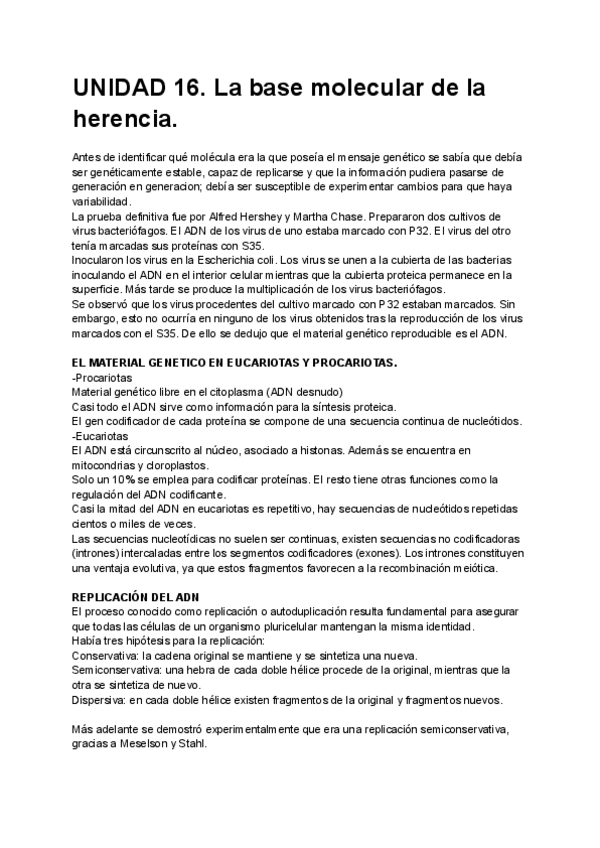 UNIDAD 16. La base molecular de la herencia.

Antes de identificar qué molécula era la que poseía el mensaje genético se sabía que debía ser genéticamente estable, capaz de replicarse y que la información pudiera pasarse de generación en generacion; debía ser susceptible de experimentar cambios para que haya variabilidad.
La prueba definitiva fue por Alfred Hershey y Martha Chase. Prepararon dos cultivos de virus bacteriófagos. El ADN de los virus de uno estaba marcado con P32. El virus del otro tenía marcadas sus proteínas con S35.
Inocularon los virus en la Escherichia coli. Los virus se unen a la cubierta de las bacterias inoculando el ADN en el interior celular mientras que la cubierta proteica permanece en la superficie. Más tarde se produce la multiplicación de los virus bacteriófagos.
Se observó que los virus procedentes del cultivo marcado con P32 estaban marcados. Sin embargo, esto no ocurría en ninguno de los virus obtenidos tras la reproducción de los virus marcados con el S35. De ello se dedujo que el material genético reproducible es el ADN.

EL MATERIAL GENETICO EN EUCARIOTAS Y PROCARIOTAS.
-Procariotas
Material genético libre en el citoplasma (ADN desnudo)
Casi todo el ADN sirve como información para la síntesis proteica.
El gen codificador de cada proteína se compone de una secuencia continua de nucleótidos.
-Eucariotas
El ADN está circunscrito al núcleo, asociado a histonas. Además se encuentra en mitocondrias y cloroplastos.
Solo un 10% se emplea para codificar proteínas. El resto tiene otras funciones como la regulación del ADN codificante.
Casi la mitad del ADN en eucariotas es repetitivo, hay secuencias de nucleótidos repetidas cientos o miles de veces.
Las secuencias nucleotídicas no suelen ser continuas, existen secuencias no codificadoras (intrones) intercaladas entre los segmentos codificadores (exones). Los intrones constituyen una ventaja evolutiva, ya que estos fragmentos favorecen a la recombinación meiótica.

REPLICACIÓN DEL ADN
El proceso conocido como replicación o autoduplicación resulta fundamental para asegurar que todas las células de un organismo pluricelular mantengan la misma identidad.
Había tres hipótesis para la replicación:
Conservativa: la cadena original se mantiene y se sintetiza una nueva.
Semiconservativa: una hebra de cada doble hélice procede de la original, mientras que la otra se sintetiza de nuevo.
Dispersiva: en cada doble hélice existen fragmentos de la original y fragmentos nuevos.

Más adelante se demostró experimentalmente que era una replicación semiconservativa, gracias a Meselson y Stahl.